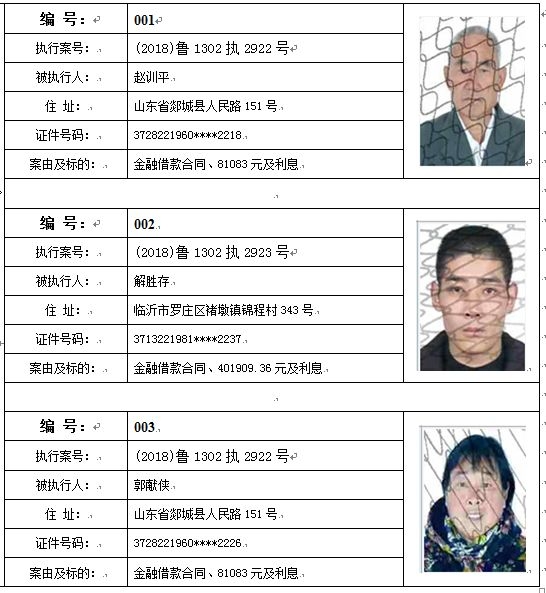 | 编　号： | 001 |
|---|---|
| 执行案号： | (2018)鲁 1302 执 2922 号 |
| 被执行人： | 赵训平 |
| 住　址： | 山东省郯城县人民路 151 号 |
| 证件号码： | 3728221960****2218 |
| 案由及标的： | 金融借款合同、81083 元及利息 |

| 编　号： | 002 |
|---|---|
| 执行案号： | (2018)鲁 1302 执 2923 号 |
| 被执行人： | 解胜存 |
| 住　址： | 临沂市罗庄区褚墩镇锦程村 343 号 |
| 证件号码： | 3713221981****2237 |
| 案由及标的： | 金融借款合同、401909.36 元及利息 |

| 编　号： | 003 |
|---|---|
| 执行案号： | (2018)鲁 1302 执 2922 号 |
| 被执行人： | 郭献侠 |
| 住　址： | 山东省郯城县人民路 151 号 |
| 证件号码： | 3728221960****2226 |
| 案由及标的： | 金融借款合同、81083 元及利息 |